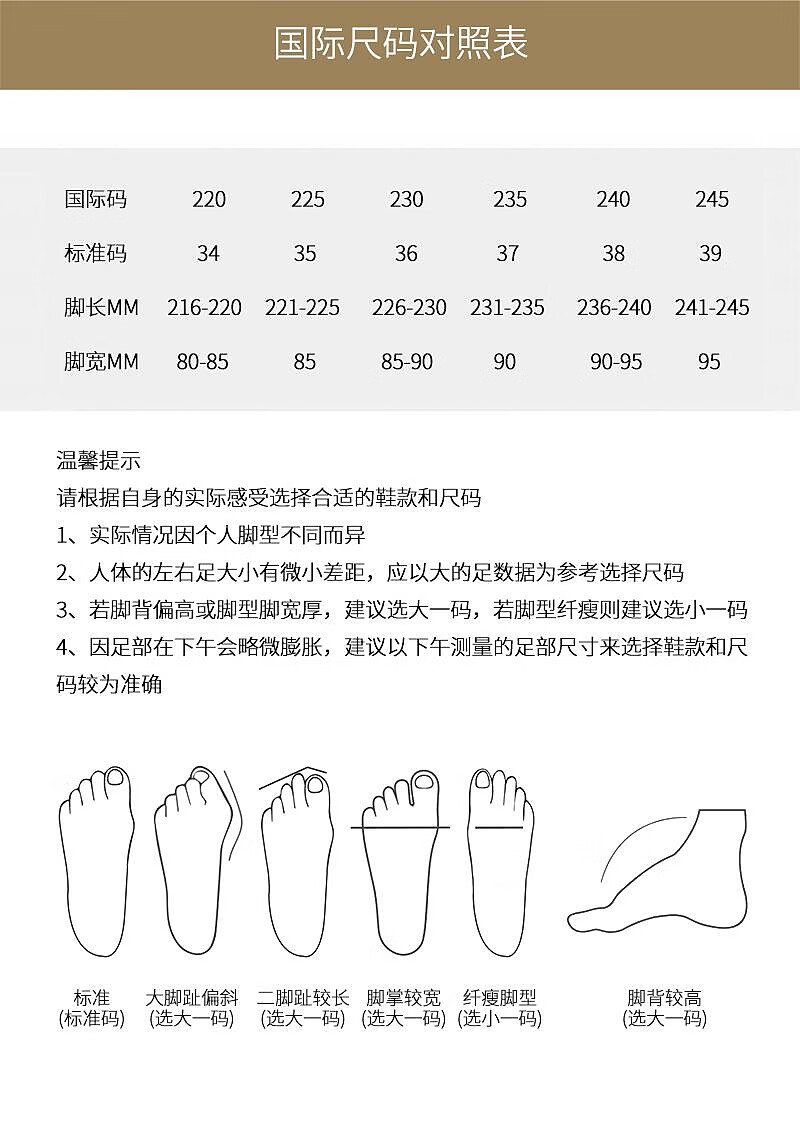 国际尺码对照表

| 国际码 | 220 | 225 | 230 | 235 | 240 | 245 |
|---|---|---|---|---|---|---|
| 标准码 | 34 | 35 | 36 | 37 | 38 | 39 |
| 脚长MM | 216-220 | 221-225 | 226-230 | 231-235 | 236-240 | 241-245 |
| 脚宽MM | 80-85 | 85 | 85-90 | 90 | 90-95 | 95 |

温馨提示
请根据自身的实际感受选择合适的鞋款和尺码
1、实际情况因个人脚型不同而异
2、人体的左右足大小有微小差距，应以大的足数据为参考选择尺码
3、若脚背偏高或脚型脚宽厚，建议选大一码，若脚型纤瘦则建议选小一码
4、因足部在下午会略微膨胀，建议以下午测量的足部尺寸来选择鞋款和尺码较为准确

标准
(标准码)
大脚趾偏斜
(选大一码)
二脚趾较长
(选大一码)
脚掌较宽
(选大一码)
纤瘦脚型
(选小一码)
脚背较高
(选大一码)